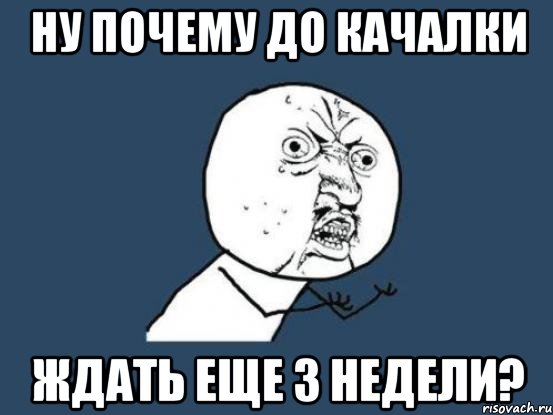 НУ ПОЧЕМУ ДО КАЧАЛКИ

ЖДАТЬ ЕЩЕ 3 НЕДЕЛИ?

risovach.ru